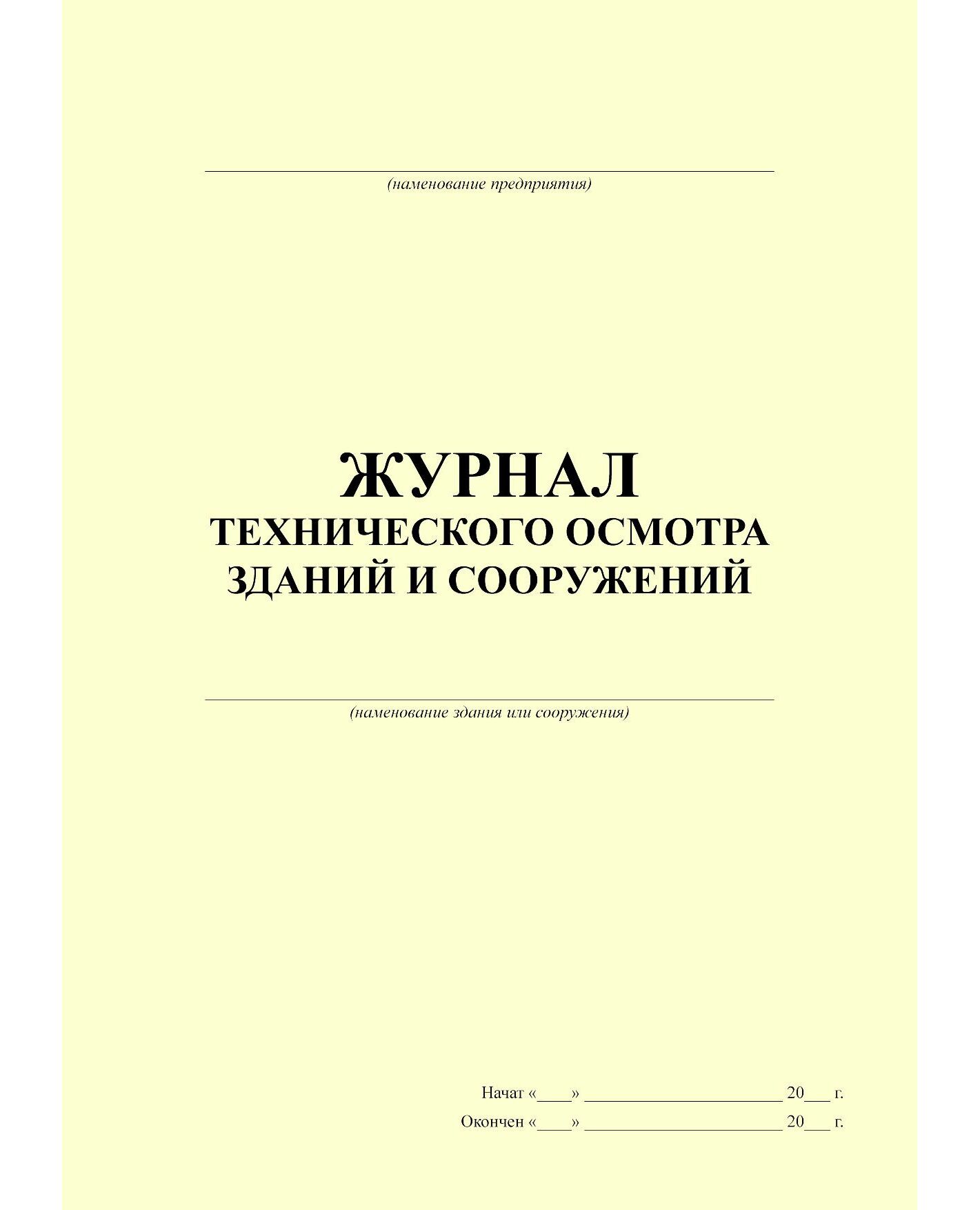 ____
(наменование предприятия)

ЖУРНАЛ
ТЕХНИЧЕСКОГО ОСМОТРА
ЗДАНИЙ И СООРУЖЕНИЙ

____
(наменование здания или сооружения)

Начат «____» ____ 20____ г.
Окончен «____» ____ 20____ г.